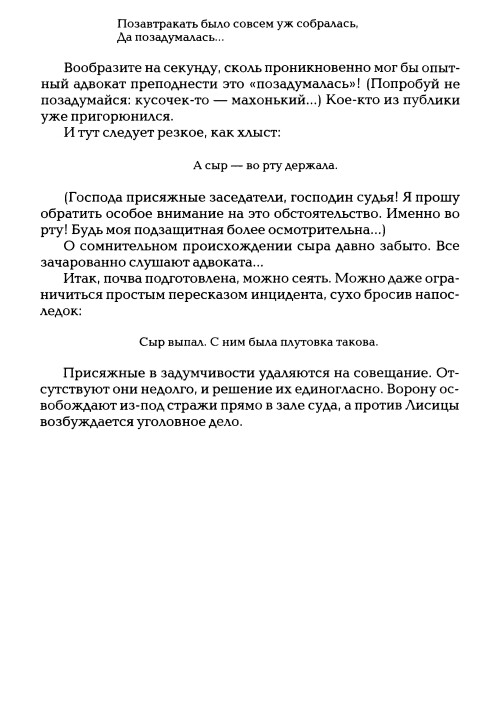 Позавтракать было совсем уж собралась,
Да позадумалась...

Вообразите на секунду, сколь проникновенно мог бы опытный адвокат преподнести это «позадумалась»! (Попробуй не позадумайся: кусочек-то — махонький...) Кое-кто из публики уже пригорюнился.
И тут следует резкое, как хлыст:

А сыр — во рту держала.

(Господа присяжные заседатели, господин судья! Я прошу обратить особое внимание на это обстоятельство. Именно во рту! Будь моя подзащитная более осмотрительна...)
О сомнительном происхождении сыра давно забыто. Все зачарованно слушают адвоката...
Итак, почва подготовлена, можно сеять. Можно даже ограничиться простым пересказом инцидента, сухо бросив напоследок:

Сыр выпал. С ним была плутовка такова.

Присяжные в задумчивости удаляются на совещание. Отсутствуют они недолго, и решение их единогласно. Ворону освобождают из-под стражи прямо в зале суда, а против Лисицы возбуждается уголовное дело.